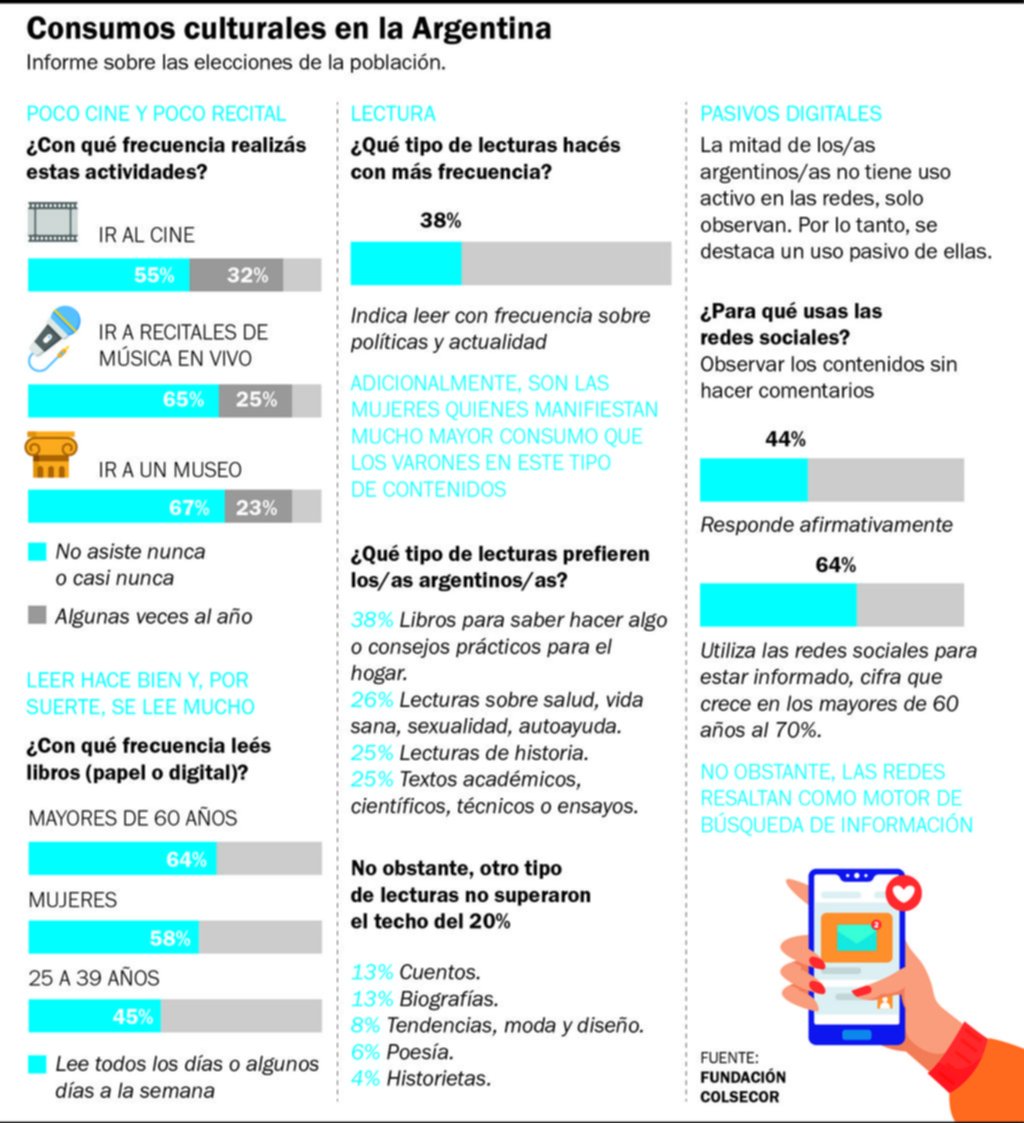 Consumos culturales en la Argentina
Informe sobre las elecciones de la población.

POCO CINE Y POCO RECITAL
¿Con qué frecuencia realizás estas actividades?

IR AL CINE
55% 32%

IR A RECITALES DE MÚSICA EN VIVO
65% 25%

IR A UN MUSEO
67% 23%

No asiste nunca o casi nunca

Algunas veces al año

LEER HACE BIEN Y, POR SUERTE, SE LEE MUCHO
¿Con qué frecuencia leés libros (papel o digital)?

MAYORES DE 60 AÑOS
64%

MUJERES
58%

25 A 39 AÑOS
45%

Lee todos los días o algunos días a la semana

LECTURA
¿Qué tipo de lecturas hacés con más frecuencia?

38%

Indica leer con frecuencia sobre políticas y actualidad

ADICIONALMENTE, SON LAS MUJERES QUIENES MANIFIESTAN MUCHO MAYOR CONSUMO QUE LOS VARONES EN ESTE TIPO DE CONTENIDOS

¿Qué tipo de lecturas prefieren los/as argentinos/as?

38% Libros para saber hacer algo o consejos prácticos para el hogar.
26% Lecturas sobre salud, vida sana, sexualidad, autoayuda.
25% Lecturas de historia.
25% Textos académicos, científicos, técnicos o ensayos.

No obstante, otro tipo de lecturas no superaron el techo del 20%

13% Cuentos.
13% Biografías.
8% Tendencias, moda y diseño.
6% Poesía.
4% Historietas.

PASIVOS DIGITALES
La mitad de los/as argentinos/as no tiene uso activo en las redes, solo observan. Por lo tanto, se destaca un uso pasivo de ellas.

¿Para qué usas las redes sociales?
Observar los contenidos sin hacer comentarios

44%

Responde afirmativamente

64%

Utiliza las redes sociales para estar informado, cifra que crece en los mayores de 60 años al 70%.

NO OBSTANTE, LAS REDES RESALTAN COMO MOTOR DE BÚSQUEDA DE INFORMACIÓN

FUENTE:
FUNDACIÓN COLSECOR